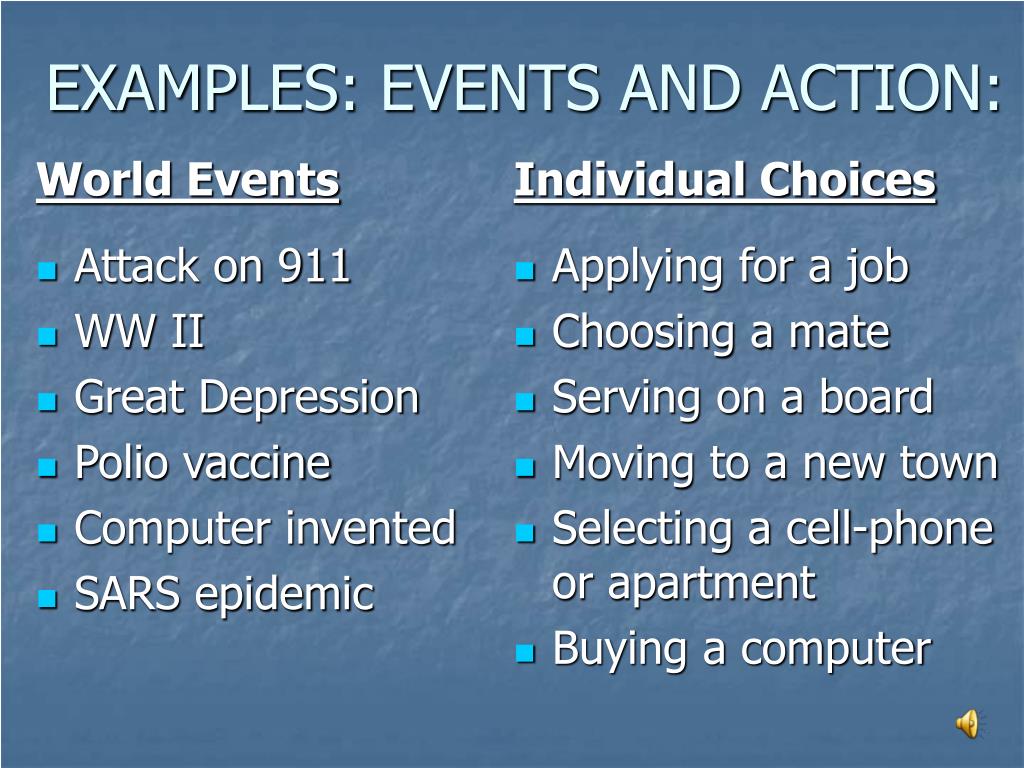 EXAMPLES: EVENTS AND ACTION:

World Events

- Attack on 911
- WW II
- Great Depression
- Polio vaccine
- Computer invented
- SARS epidemic

Individual Choices

- Applying for a job
- Choosing a mate
- Serving on a board
- Moving to a new town
- Selecting a cell-phone or apartment
- Buying a computer